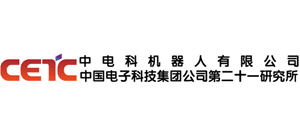 CETC
中电科机器人有限公司
中国电子科技集团公司第二十一研究所